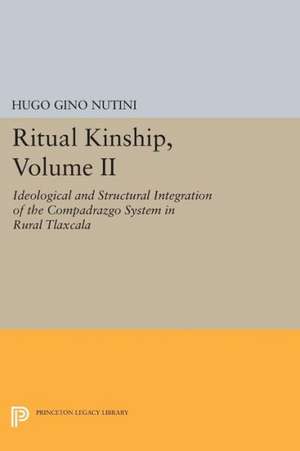 HUGO GINO NUTINI

Ritual Kinship, Volume II

Ideological and Structural Integration of the Compadrazgo System in Rural Tlaxcala

PRINCETON LEGACY LIBRARY